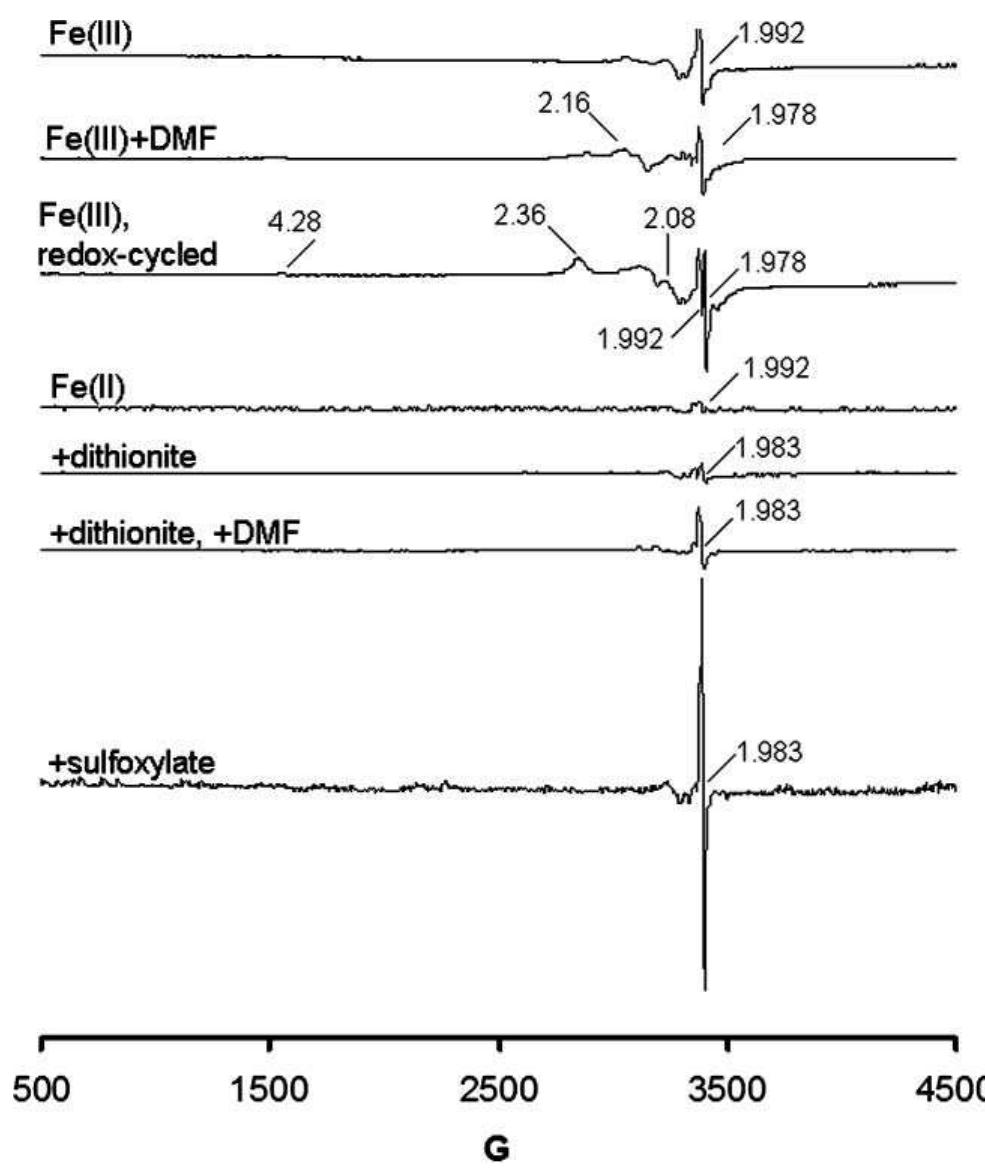 Fe(III)
1.992

Fe(III)+DMF
2.16
1.978

Fe(III), redox-cycled
4.28
2.36
2.08
1.978
1.992

Fe(II)
1.992

+dithionite
1.983

+dithionite, +DMF
1.983

+sulfoxylate
1.983

500
1500
2500
3500
4500
G